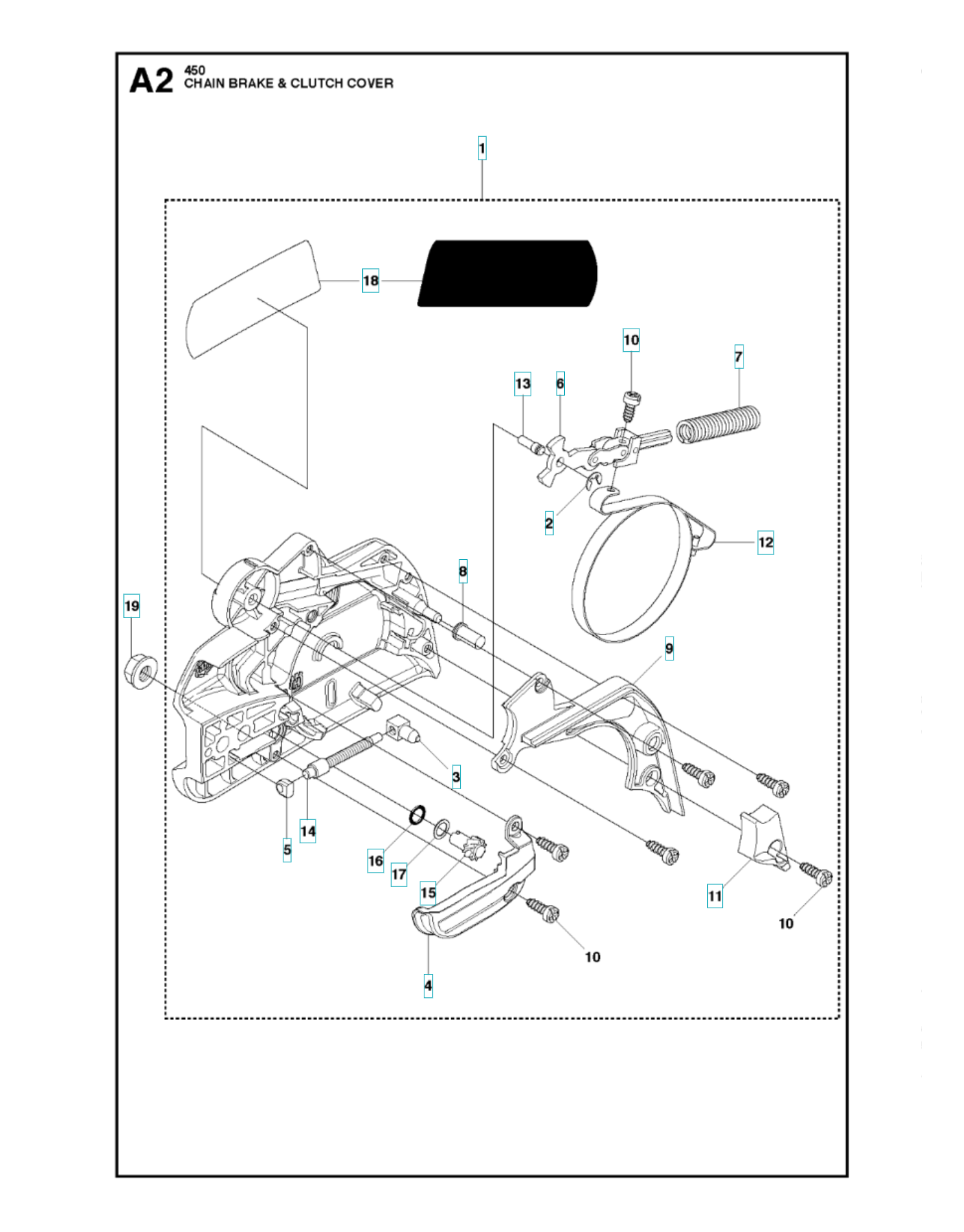 A2 450
CHAIN BRAKE & CLUTCH COVER

1
18
10
7
13
6
2
12
8
19
9
3
14
5
16
17
15
11
10
10
4